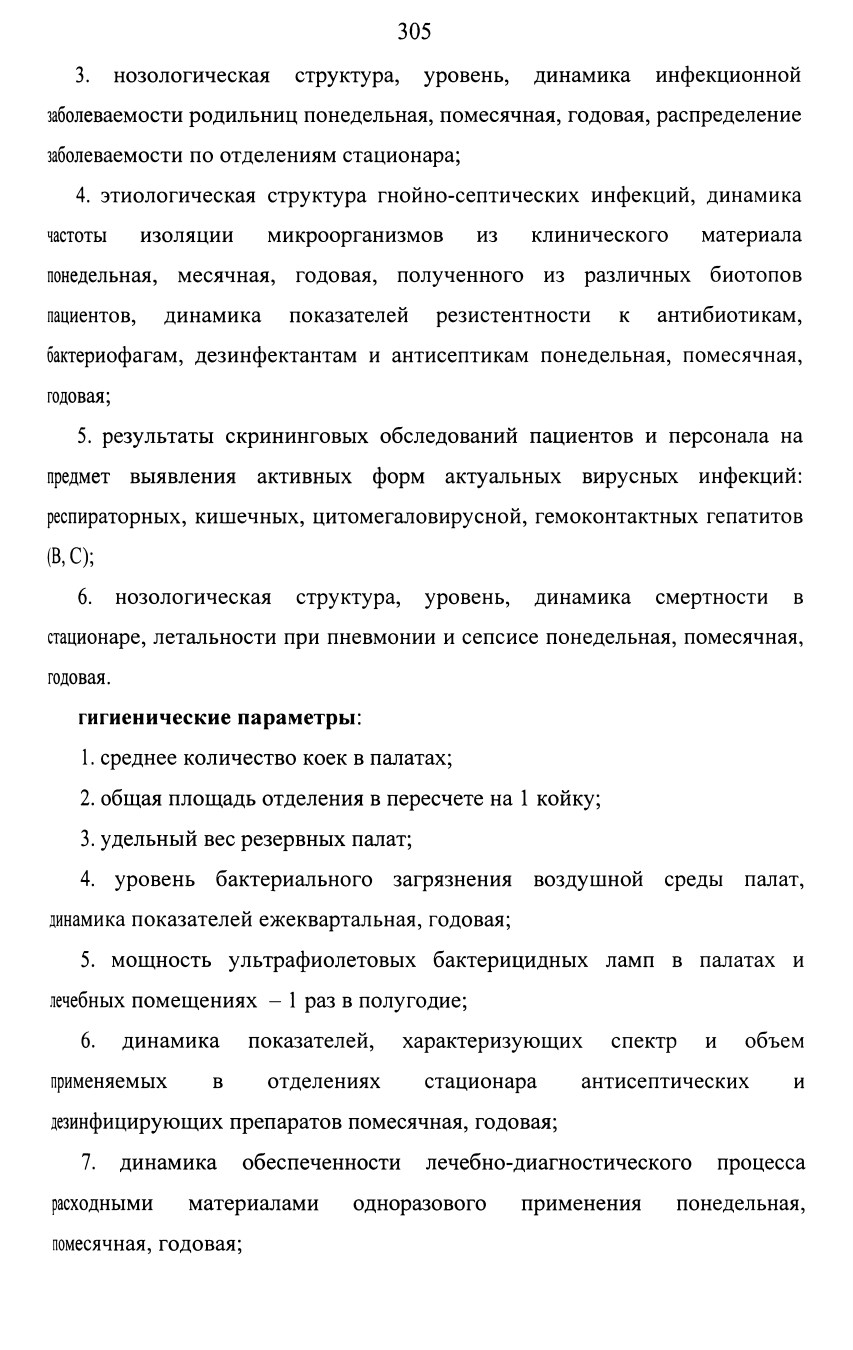 305

3. нозологическая структура, уровень, динамика инфекционной заболеваемости родильниц понедельная, помесячная, годовая, распределение заболеваемости по отделениям стационара;

4. этиологическая структура гнойно-септических инфекций, динамика частоты изоляции микроорганизмов из клинического материала понедельная, месячная, годовая, полученного из различных биотопов пациентов, динамика показателей резистентности к антибиотикам, бактериофагам, дезинфектантам и антисептикам понедельная, помесячная, годовая;

5. результаты скрининговых обследований пациентов и персонала на предмет выявления активных форм актуальных вирусных инфекций: респираторных, кишечных, цитомегаловирусной, гемоконтактных гепатитов (B, C);

6. нозологическая структура, уровень, динамика смертности в стационаре, летальности при пневмонии и сепсисе понедельная, помесячная, годовая.

гигиенические параметры:

1. среднее количество коек в палатах;

2. общая площадь отделения в пересчете на 1 койку;

3. удельный вес резервных палат;

4. уровень бактериального загрязнения воздушной среды палат, динамика показателей ежеквартальная, годовая;

5. мощность ультрафиолетовых бактерицидных ламп в палатах и лечебных помещениях – 1 раз в полугодие;

6. динамика показателей, характеризующих спектр и объем применяемых в отделениях стационара антисептических и дезинфицирующих препаратов помесячная, годовая;

7. динамика обеспеченности лечебно-диагностического процесса расходными материалами одноразового применения понедельная, помесячная, годовая;